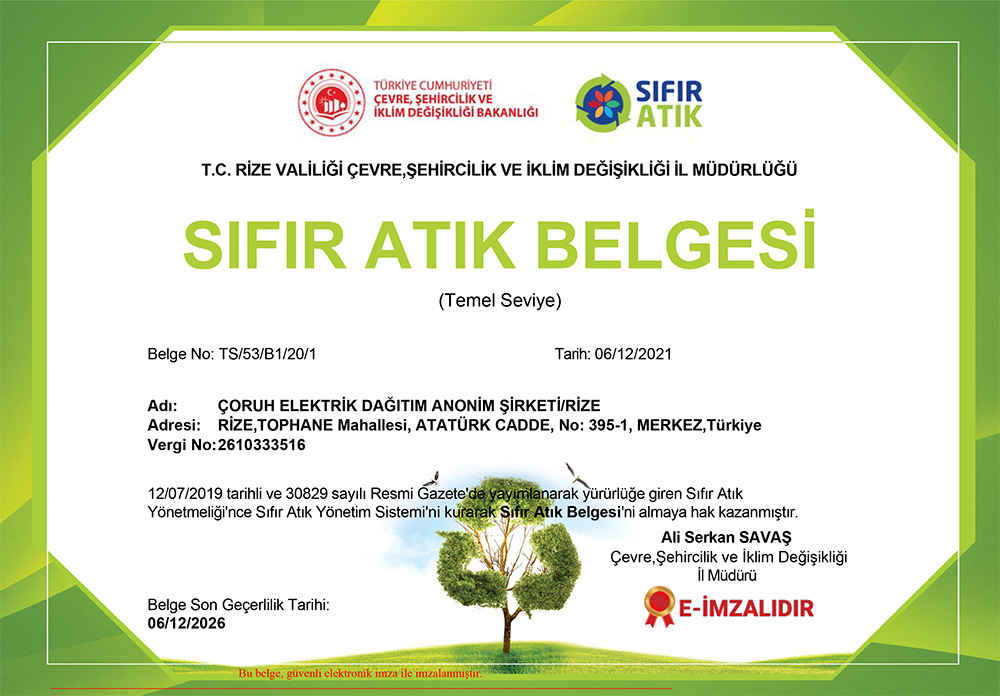 TÜRKİYE CUMHURİYETİ
ÇEVRE, ŞEHİRCİLİK VE
İKLİM DEĞİŞİKLİĞİ BAKANLIĞI

SIFIR ATIK

T.C. RİZE VALİLİĞİ ÇEVRE,ŞEHİRCİLİK VE İKLİM DEĞİŞİKLİĞİ İL MÜDÜRLÜĞÜ

SIFIR ATIK BELGESİ

(Temel Seviye)

Belge No: TS/53/B1/20/1

Tarih: 06/12/2021

Adı: ÇORUH ELEKTRİK DAĞITIM ANONİM ŞİRKETİ/RİZE
Adresi: RİZE,TOPHANE Mahallesi, ATATÜRK CADDE, No: 395-1, MERKEZ,Türkiye
Vergi No: 2610333516

12/07/2019 tarihli ve 30829 sayılı Resmi Gazete'de yayımlanarak yürürlüğe giren Sıfır Atık Yönetmeliği'nce Sıfır Atık Yönetim Sistemi'ni kurarak Sıfır Atık Belgesi'ni almaya hak kazanmıştır.

Ali Serkan SAVAŞ
Çevre,Şehircilik ve İklim Değişikliği
İl Müdürü

E-İMZALIDIR

Belge Son Geçerlilik Tarihi:
06/12/2026

Bu belge, güvenli elektronik imza ile imzalanmıştır.